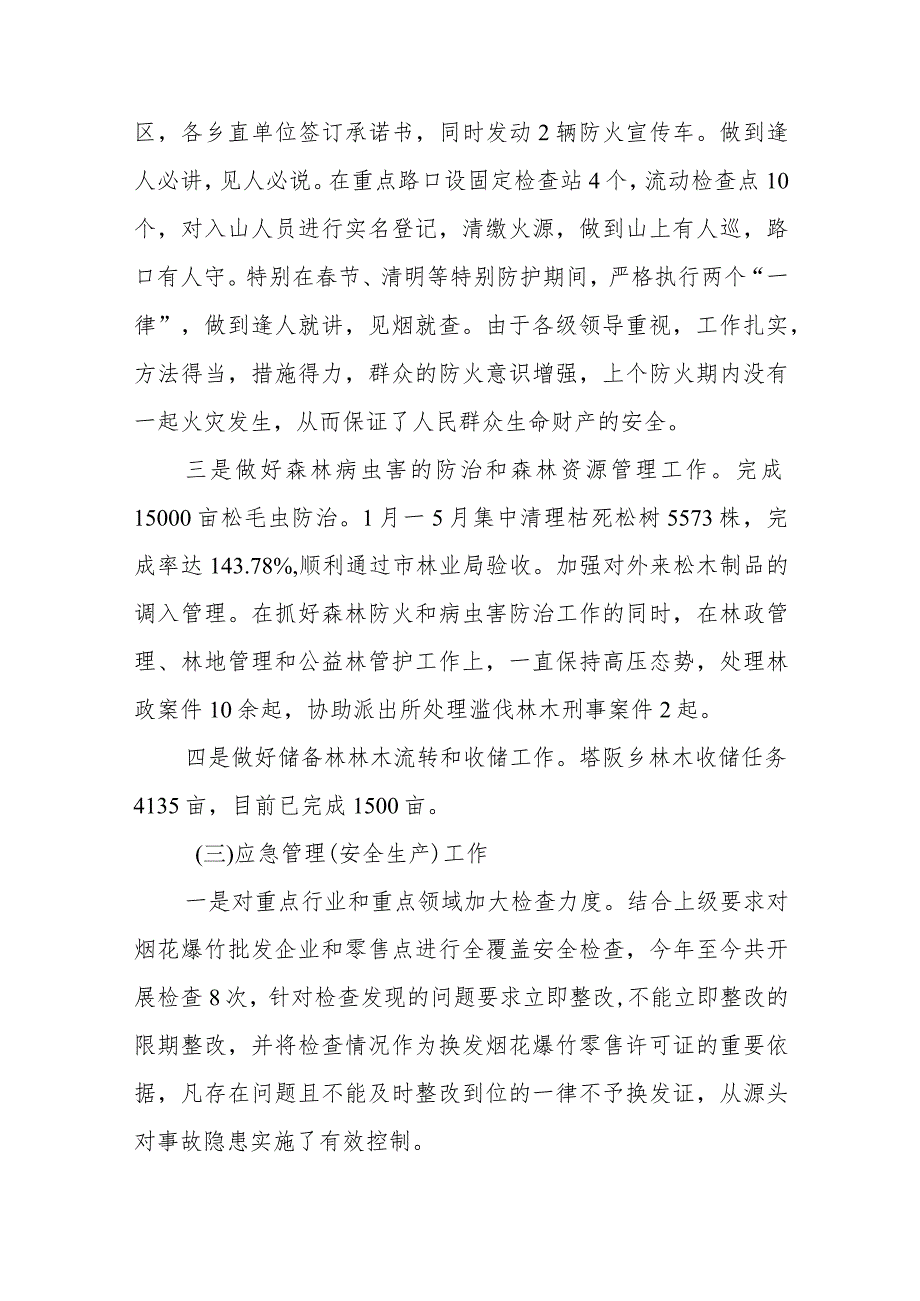 区，各乡直单位签订承诺书，同时发动2辆防火宣传车。做到逢人必讲，见人必说。在重点路口设固定检查站4个，流动检查点10个，对入山人员进行实名登记，清缴火源，做到山上有人巡，路口有人守。特别在春节、清明等特别防护期间，严格执行两个“一律”，做到逢人就讲，见烟就查。由于各级领导重视，工作扎实，方法得当，措施得力，群众的防火意识增强，上个防火期内没有一起火灾发生，从而保证了人民群众生命财产的安全。

三是做好森林病虫害的防治和森林资源管理工作。完成15000亩松毛虫防治。1月一5月集中清理枯死松树5573株，完成率达143.78%,顺利通过市林业局验收。加强对外来松木制品的调入管理。在抓好森林防火和病虫害防治工作的同时，在林政管理、林地管理和公益林管护工作上，一直保持高压态势，处理林政案件10余起，协助派出所处理滥伐林木刑事案件2起。

四是做好储备林林木流转和收储工作。塔阪乡林木收储任务4135亩，目前已完成1500亩。

(三)应急管理(安全生产)工作

一是对重点行业和重点领域加大检查力度。结合上级要求对烟花爆竹批发企业和零售点进行全覆盖安全检查，今年至今共开展检查8次，针对检查发现的问题要求立即整改,不能立即整改的限期整改，并将检查情况作为换发烟花爆竹零售许可证的重要依据，凡存在问题且不能及时整改到位的一律不予换发证，从源头对事故隐患实施了有效控制。